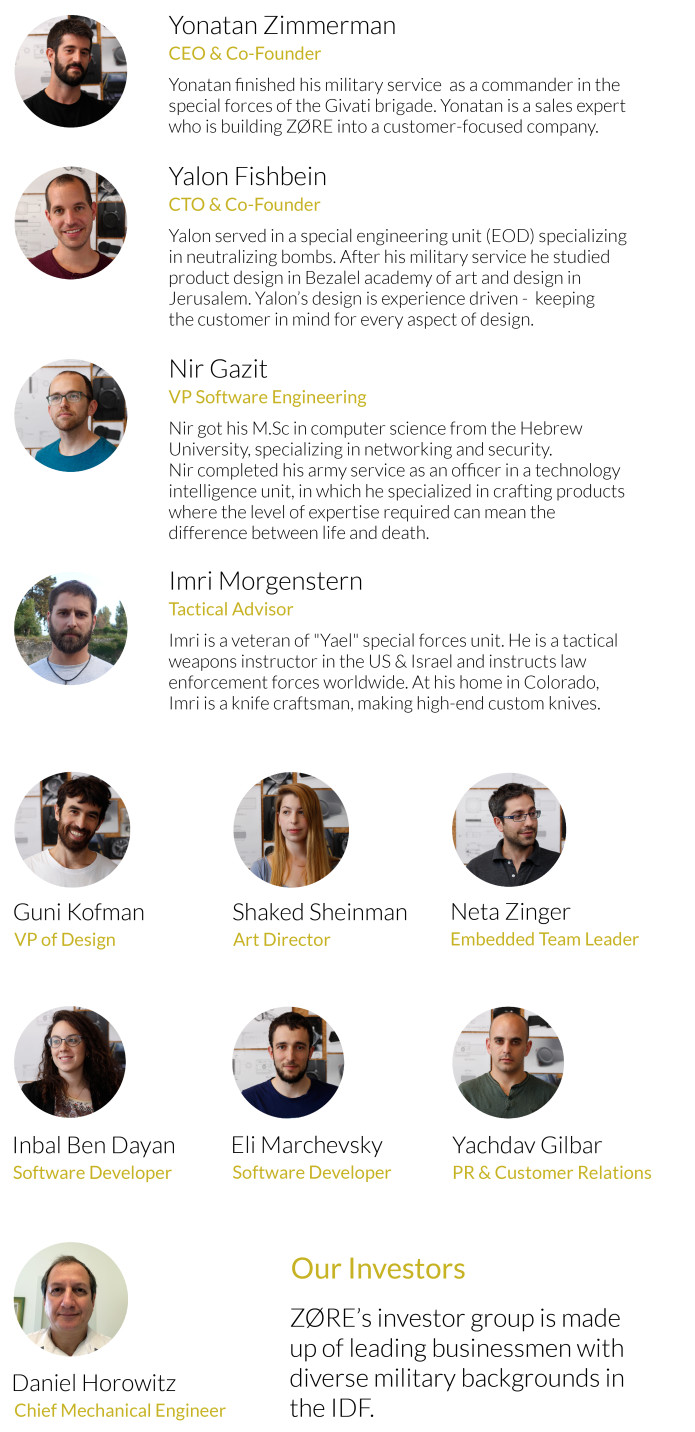 Yonatan Zimmerman
CEO & Co-Founder

Yonatan finished his military service as a commander in the special forces of the Givati brigade. Yonatan is a sales expert who is building ZØRE into a customer-focused company.

Yalon Fishbein
CTO & Co-Founder

Yalon served in a special engineering unit (EOD) specializing in neutralizing bombs. After his military service he studied product design in Bezalel academy of art and design in Jerusalem. Yalon's design is experience driven - keeping the customer in mind for every aspect of design.

Nir Gazit
VP Software Engineering

Nir got his M.Sc in computer science from the Hebrew University, specializing in networking and security.
Nir completed his army service as an officer in a technology intelligence unit, in which he specialized in crafting products where the level of expertise required can mean the difference between life and death.

Imri Morgenstern
Tactical Advisor

Imri is a veteran of "Yael" special forces unit. He is a tactical weapons instructor in the US & Israel and instructs law enforcement forces worldwide. At his home in Colorado, Imri is a knife craftsman, making high-end custom knives.

Guni Kofman
VP of Design

Shaked Sheinman
Art Director

Neta Zinger
Embedded Team Leader

Inbal Ben Dayan
Software Developer

Eli Marchevsky
Software Developer

Yachdav Gilbar
PR & Customer Relations

Daniel Horowitz
Chief Mechanical Engineer

Our Investors

ZØRE's investor group is made up of leading businessmen with diverse military backgrounds in the IDF.